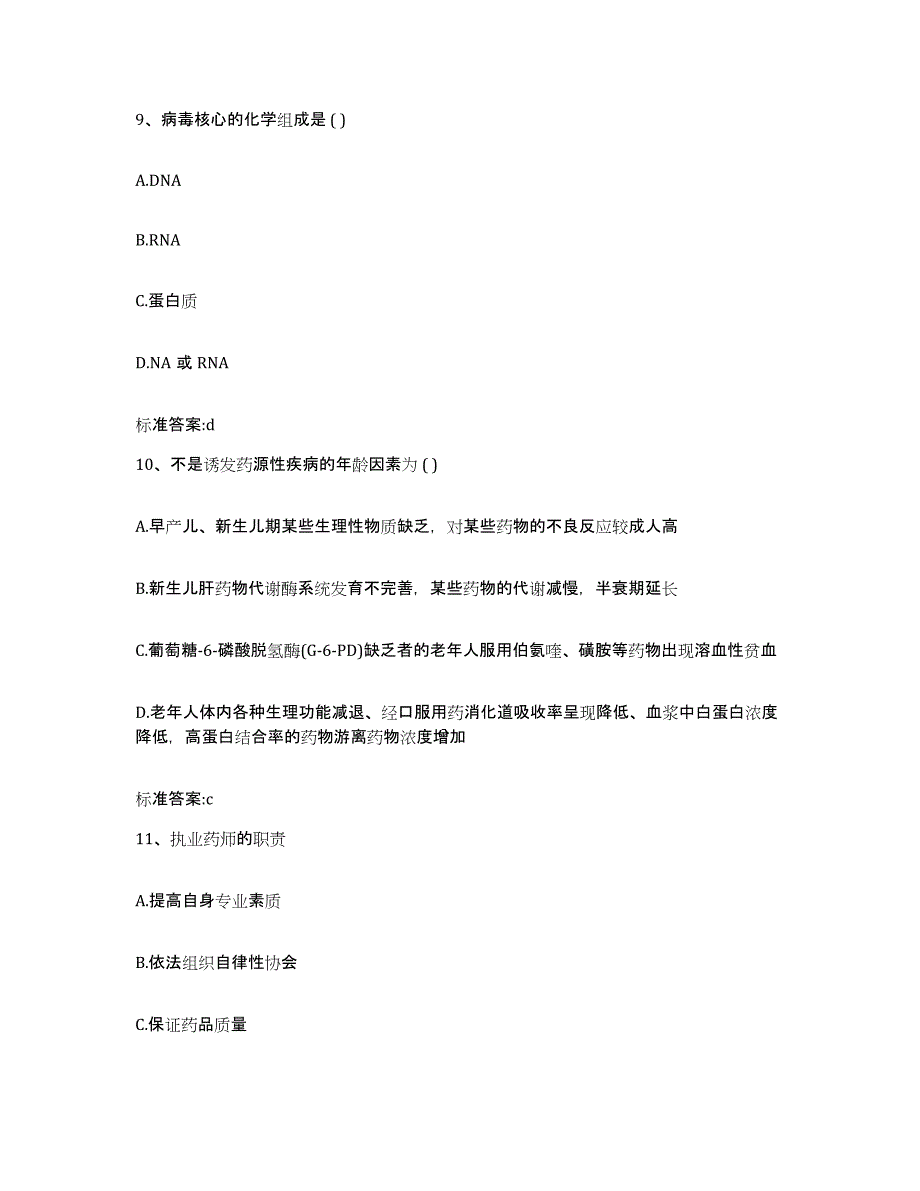 9、病毒核心的化学组成是 ( )

A.DNA

B.RNA

C.蛋白质

D.NA 或 RNA

标准答案:d

10、不是诱发药源性疾病的年龄因素为 ( )

A.早产儿、新生儿期某些生理性物质缺乏，对某些药物的不良反应较成人高

B.新生儿肝药物代谢酶系统发育不完善，某些药物的代谢减慢，半衰期延长

C.葡萄糖-6-磷酸脱氢酶(G-6-PD)缺乏者的老年人服用伯氨喹、磺胺等药物出现溶血性贫血

D.老年人体内各种生理功能减退、经口服用药消化道吸收率呈现降低、血浆中白蛋白浓度降低，高蛋白结合率的药物游离药物浓度增加

标准答案:c

11、执业药师的职责

A.提高自身专业素质

B.依法组织自律性协会

C.保证药品质量